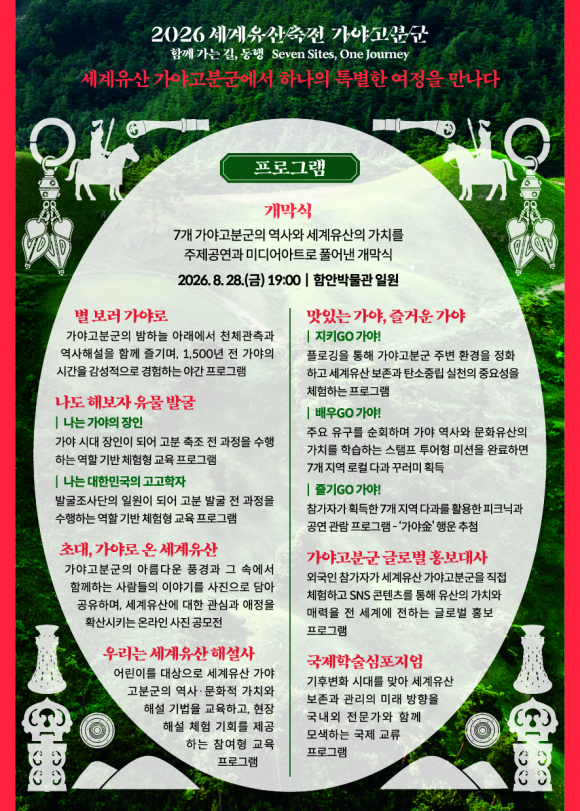 2026 세계유산축전 가야고분군
함께 가는 길, 동행 Seven Sites, One Journey
세계유산 가야고분군에서 하나의 특별한 여정을 만나다

프로그램

개막식
7개 가야고분군의 역사와 세계유산의 가치를 주제공연과 미디어아트로 풀어낸 개막식
2026. 8. 28.(금) 19:00 | 함안박물관 일원

별 보러 가야로
가야고분군의 밤하늘 아래에서 천체관측과 역사해설을 함께 즐기며, 1,500년 전 가야의 시간을 감성적으로 경험하는 야간 프로그램

나도 해보자 유물 발굴
| 나는 가야의 장인
가야 시대 장인이 되어 고분 축조 전 과정을 수행하는 역할 기반 체험형 교육 프로그램
| 나는 대한민국의 고고학자
발굴조사단의 일원이 되어 고분 발굴 전 과정을 수행하는 역할 기반 체험형 교육 프로그램

초대, 가야로 온 세계유산
가야고분군의 아름다운 풍경과 그 속에서 함께하는 사람들의 이야기를 사진으로 담아 공유하며, 세계유산에 대한 관심과 애정을 확산시키는 온라인 사진 공모전

우리는 세계유산 해설사
어린이를 대상으로 세계유산 가야고분군의 역사·문화적 가치와 해설 기법을 교육하고, 현장 해설 체험 기회를 제공하는 참여형 교육 프로그램

맛있는 가야, 즐거운 가야
| 지키GO 가야!
플로깅을 통해 가야고분군 주변 환경을 정화하고 세계유산 보존과 탄소중립 실천의 중요성을 체험하는 프로그램
| 배우GO 가야!
주요 유구를 순회하며 가야 역사와 문화유산의 가치를 학습하는 스탬프 투어형 미션을 완료하면 7개 지역 로컬 다과 꾸러미 획득
| 즐기GO 가야!
참가자가 획득한 7개 지역 다과를 활용한 피크닉과 공연 관람 프로그램 - '가야金' 행운 추첨

가야고분군 글로벌 홍보대사
외국인 참가자가 세계유산 가야고분군을 직접 체험하고 SNS 콘텐츠를 통해 유산의 가치와 매력을 전 세계에 전하는 글로벌 홍보 프로그램

국제학술심포지엄
기후변화 시대를 맞아 세계유산 보존과 관리의 미래 방향을 국내외 전문가와 함께 모색하는 국제 교류 프로그램